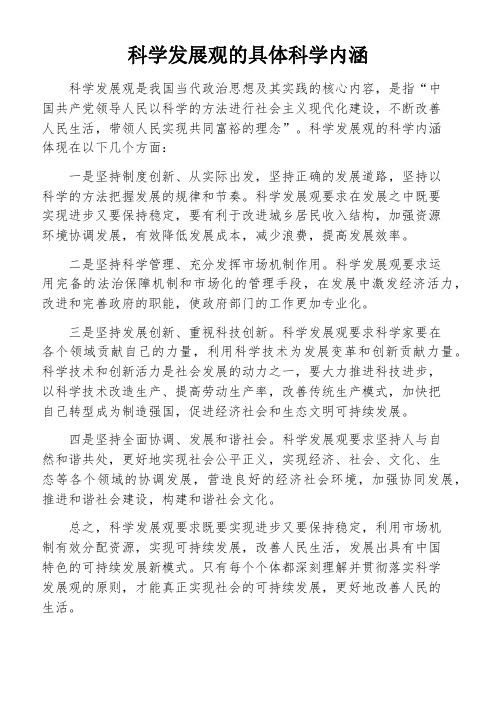 科学发展观的具体科学内涵

科学发展观是我国当代政治思想及其实践的核心内容，是指“中国共产党领导人民以科学的方法进行社会主义现代化建设，不断改善人民生活，带领人民实现共同富裕的理念”。科学发展观的科学内涵体现在以下几个方面：

一是坚持制度创新、从实际出发，坚持正确的发展道路，坚持以科学的方法把握发展的规律和节奏。科学发展观要求在发展之中既要实现进步又要保持稳定，要有利于改进城乡居民收入结构，加强资源环境协调发展，有效降低发展成本，减少浪费，提高发展效率。

二是坚持科学管理、充分发挥市场机制作用。科学发展观要求运用完备的法治保障机制和市场化的管理手段，在发展中激发经济活力，改进和完善政府的职能，使政府部门的工作更加专业化。

三是坚持发展创新、重视科技创新。科学发展观要求科学家要在各个领域贡献自己的力量，利用科学技术为发展变革和创新贡献力量。科学技术和创新活力是社会发展的动力之一，要大力推进科技进步，以科学技术改造生产、提高劳动生产率，改善传统生产模式，加快把自己转型成为制造强国，促进经济社会和生态文明可持续发展。

四是坚持全面协调、发展和谐社会。科学发展观要求坚持人与自然和谐共处，更好地实现社会公平正义，实现经济、社会、文化、生态等各个领域的协调发展，营造良好的经济社会环境，加强协同发展，推进和谐社会建设，构建和谐社会文化。

总之，科学发展观要求既要实现进步又要保持稳定，利用市场机制有效分配资源，实现可持续发展，改善人民生活，发展出具有中国特色的可持续发展新模式。只有每个个体都深刻理解并贯彻落实科学发展观的原则，才能真正实现社会的可持续发展，更好地改善人民的生活。